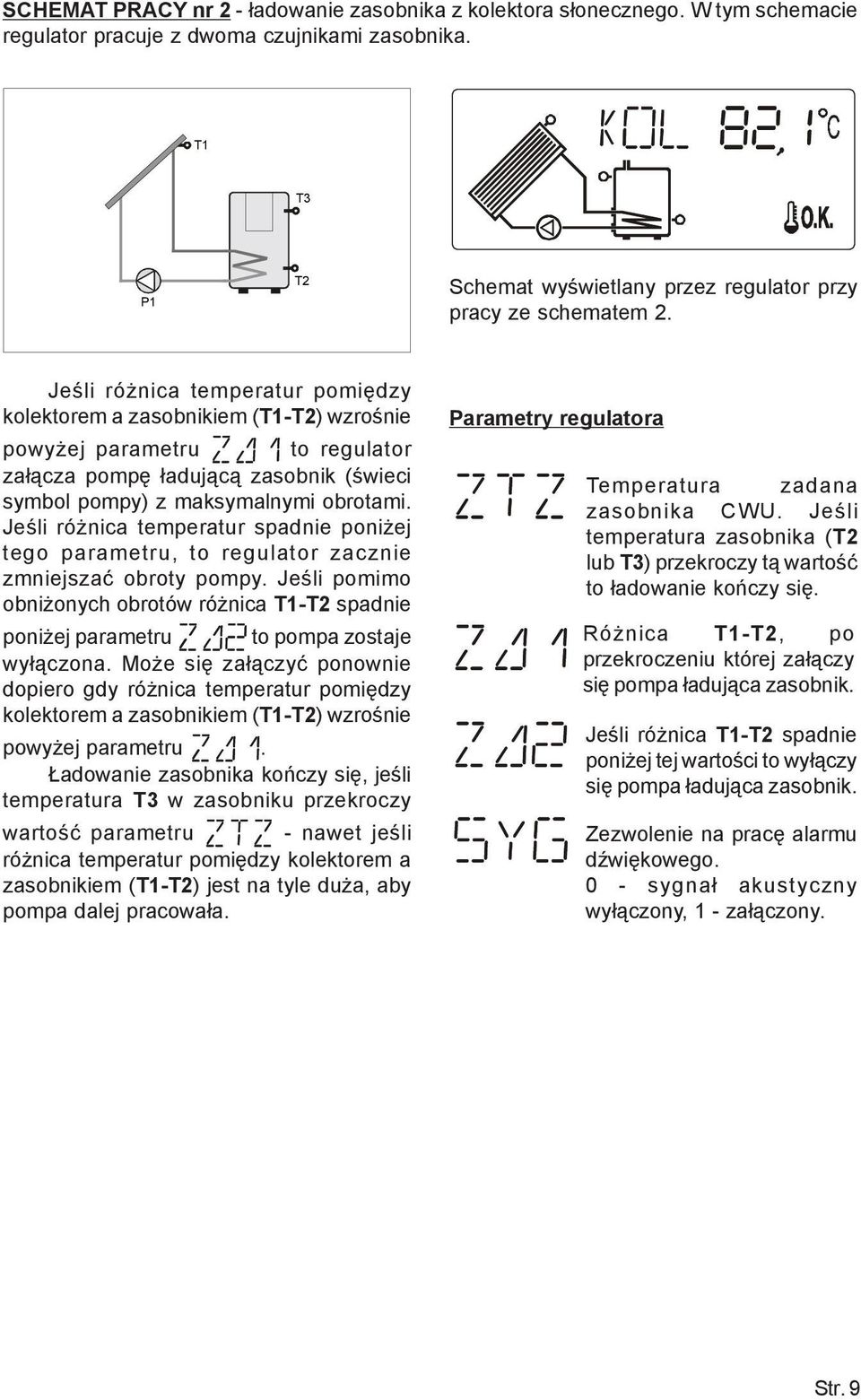 SCHEMAT PRACY nr 2 - ładowanie zasobnika z kolektora słonecznego. W tym schemacie regulator pracuje z dwoma czujnikami zasobnika.

T1

T3

T2

P1

KOL 82,1°C

O.K.

Schemat wyświetlany przez regulator przy pracy ze schematem 2.

Jeśli różnica temperatur pomiędzy kolektorem a zasobnikiem (T1-T2) wzrośnie powyżej parametru ZA1 to regulator załącza pompę ładującą zasobnik (świeci symbol pompy) z maksymalnymi obrotami. Jeśli różnica temperatur spadnie poniżej tego parametru, to regulator zacznie zmniejszać obroty pompy. Jeśli pomimo obniżonych obrotów różnica T1-T2 spadnie poniżej parametru ZA2 to pompa zostaje wyłączona. Może się załączyć ponownie dopiero gdy różnica temperatur pomiędzy kolektorem a zasobnikiem (T1-T2) wzrośnie powyżej parametru ZA1.

Ładowanie zasobnika kończy się, jeśli temperatura T3 w zasobniku przekroczy wartość parametru ZTZ - nawet jeśli różnica temperatur pomiędzy kolektorem a zasobnikiem (T1-T2) jest na tyle duża, aby pompa dalej pracowała.

Parametry regulatora

ZTZ Temperatura zadana zasobnika CWU. Jeśli temperatura zasobnika (T2 lub T3) przekroczy tą wartość to ładowanie kończy się.

ZA1 Różnica T1-T2, po przekroczeniu której załączy się pompa ładująca zasobnik.

ZA2 Jeśli różnica T1-T2 spadnie poniżej tej wartości to wyłączy się pompa ładująca zasobnik.

SYG Zezwolenie na pracę alarmu dźwiękowego.
0 - sygnał akustyczny wyłączony, 1 - załączony.

Str. 9